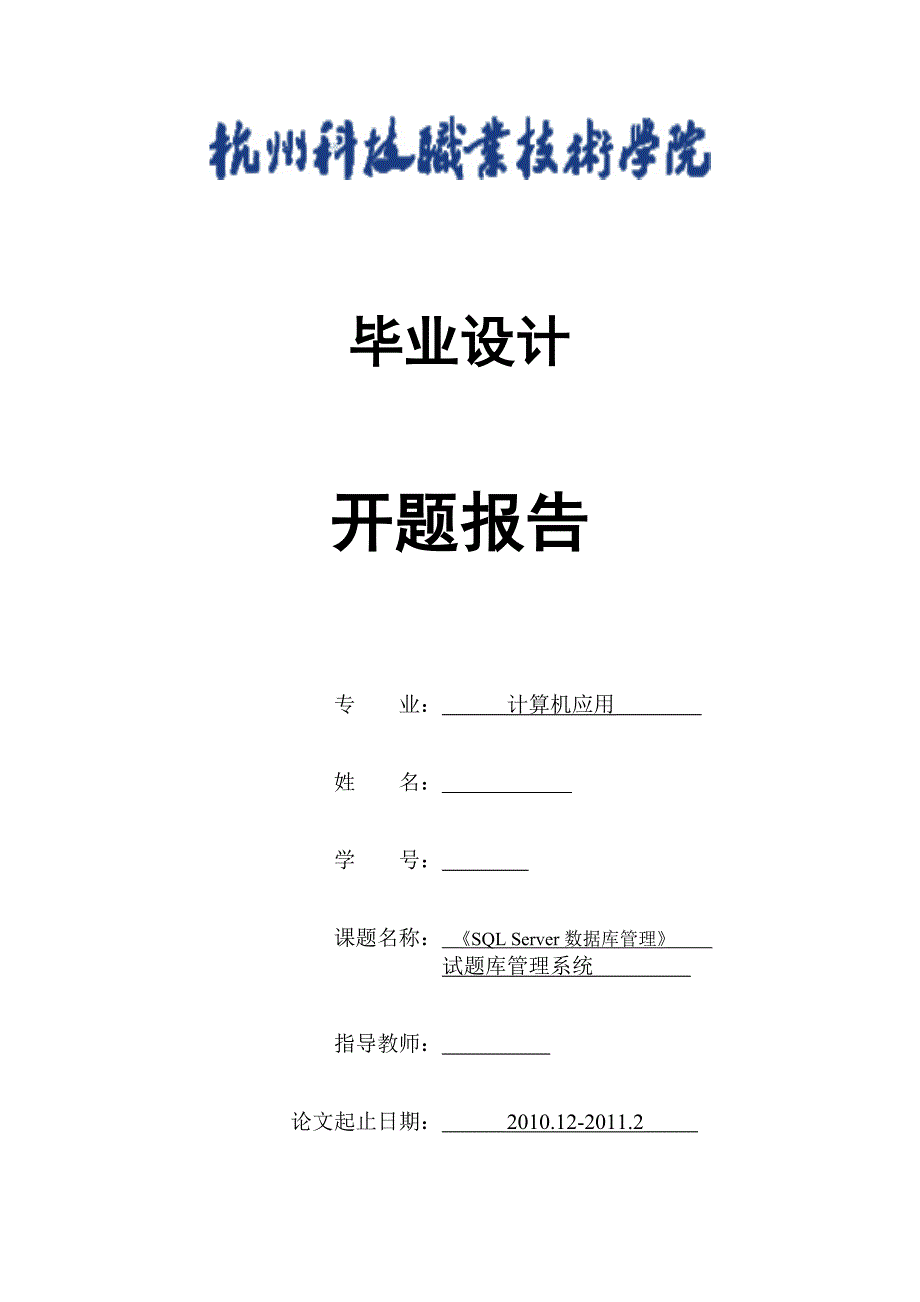 杭州科技職業技術學院

毕业设计

开题报告

专　　业：计算机应用

姓　　名：

学　　号：

课题名称：《SQL Server 数据库管理》试题库管理系统

指导教师：

论文起止日期：2010.12-2011.2